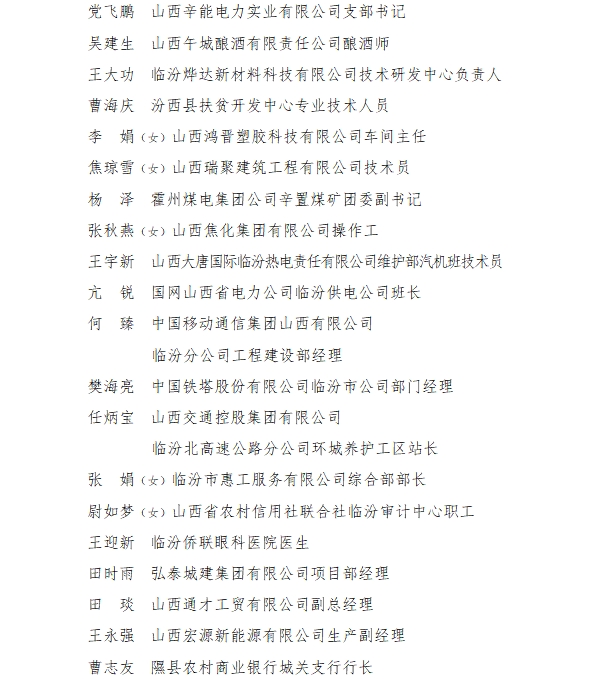 党飞鹏　山西辛能电力实业有限公司支部书记

吴建生　山西午城酿酒有限责任公司酿酒师

王大功　临汾烨达新材料科技有限公司技术研发中心负责人

曹海庆　汾西县扶贫开发中心专业技术人员

李　娟（女）山西鸿晋塑胶科技有限公司车间主任

焦琼雪（女）山西瑞聚建筑工程有限公司技术员

杨　泽　霍州煤电集团公司辛置煤矿团委副书记

张秋燕（女）山西焦化集团有限公司操作工

王宇新　山西大唐国际临汾热电责任有限公司维护部汽机班技术员

亢　锐　国网山西省电力公司临汾供电公司班长

何　臻　中国移动通信集团山西有限公司临汾分公司工程建设部经理

樊海亮　中国铁塔股份有限公司临汾市公司部门经理

任炳宝　山西交通控股集团有限公司临汾北高速公路分公司环城养护工区站长

张　娟（女）临汾市惠工服务有限公司综合部部长

尉如梦（女）山西省农村信用社联合社临汾审计中心职工

王迎新　临汾侨联眼科医院医生

田时雨　弘泰城建集团有限公司项目部经理

田　琰　山西通才工贸有限公司副总经理

王永强　山西宏源新能源有限公司生产副经理

曹志友　隰县农村商业银行城关支行行长